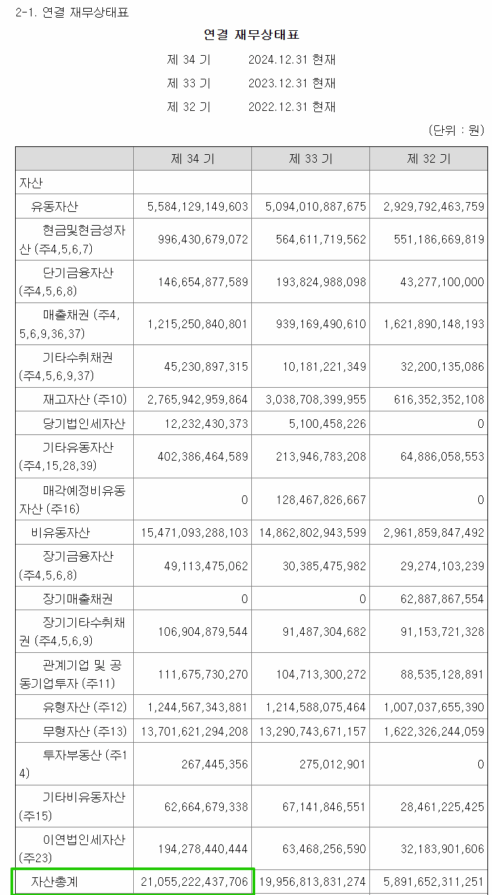 2-1. 연결 재무상태표

연결 재무상태표

제 34 기 2024.12.31 현재

제 33 기 2023.12.31 현재

제 32 기 2022.12.31 현재

(단위 : 원)

| | 제 34 기 | 제 33 기 | 제 32 기 |
|---|---|---|---|
| 자산 | | | |
| 유동자산 | 5,584,129,149,603 | 5,094,010,887,675 | 2,929,792,463,759 |
| 현금및현금성자산 (주4,5,6,7) | 996,430,679,072 | 564,611,719,562 | 551,186,669,819 |
| 단기금융자산 (주4,5,6,8) | 146,654,877,589 | 193,824,988,098 | 43,277,100,000 |
| 매출채권 (주4,5,6,9,36,37) | 1,215,250,840,801 | 939,169,490,610 | 1,621,890,148,193 |
| 기타수취채권 (주4,5,6,9,37) | 45,230,897,315 | 10,181,221,349 | 32,200,135,086 |
| 재고자산 (주10) | 2,765,942,959,864 | 3,038,708,399,955 | 616,352,352,108 |
| 당기법인세자산 | 12,232,430,373 | 5,100,458,226 | 0 |
| 기타유동자산 (주4,15,28,39) | 402,386,464,589 | 213,946,783,208 | 64,886,058,553 |
| 매각예정비유동자산 (주16) | 0 | 128,467,826,667 | 0 |
| 비유동자산 | 15,471,093,288,103 | 14,862,802,943,599 | 2,961,859,847,492 |
| 장기금융자산 (주4,5,6,8) | 49,113,475,062 | 30,385,475,982 | 29,274,103,239 |
| 장기매출채권 | 0 | 0 | 62,887,867,554 |
| 장기기타수취채권 (주4,5,6,9) | 106,904,879,544 | 91,487,304,682 | 91,153,721,328 |
| 관계기업 및 공동기업투자 (주11) | 111,675,730,270 | 104,713,300,272 | 88,535,128,891 |
| 유형자산 (주12) | 1,244,567,343,881 | 1,214,588,075,464 | 1,007,037,655,390 |
| 무형자산 (주13) | 13,701,621,294,208 | 13,290,743,671,157 | 1,622,326,244,059 |
| 투자부동산 (주14) | 267,445,356 | 275,012,901 | 0 |
| 기타비유동자산 (주15) | 62,664,679,338 | 67,141,846,551 | 28,461,225,425 |
| 이연법인세자산 (주23) | 194,278,440,444 | 63,468,256,590 | 32,183,901,606 |
| 자산총계 | 21,055,222,437,706 | 19,956,813,831,274 | 5,891,652,311,251 |